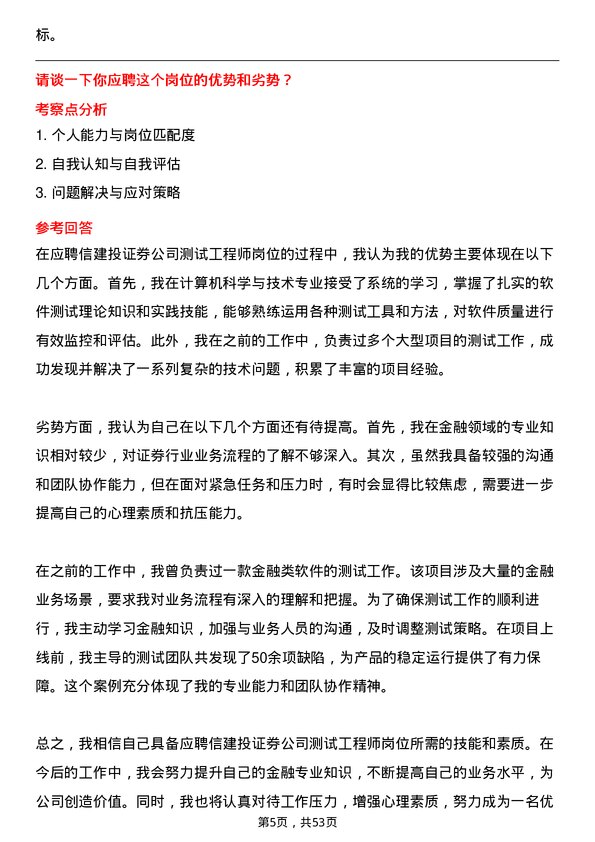 标。

请谈一下你应聘这个岗位的优势和劣势？

考察点分析

1. 个人能力与岗位匹配度

2. 自我认知与自我评估

3. 问题解决与应对策略

参考回答

在应聘信建投证券公司测试工程师岗位的过程中，我认为我的优势主要体现在以下几个方面。首先，我在计算机科学与技术专业接受了系统的学习，掌握了扎实的软件测试理论知识和实践技能，能够熟练运用各种测试工具和方法，对软件质量进行有效监控和评估。此外，我在之前的工作中，负责过多个大型项目的测试工作，成功发现并解决了一系列复杂的技术问题，积累了丰富的项目经验。

劣势方面，我认为自己在以下几个方面还有待提高。首先，我在金融领域的专业知识相对较少，对证券行业业务流程的了解不够深入。其次，虽然我具备较强的沟通和团队协作能力，但在面对紧急任务和压力时，有时会显得比较焦虑，需要进一步提高自己的心理素质和抗压能力。

在之前的工作中，我曾负责过一款金融类软件的测试工作。该项目涉及大量的金融业务场景，要求我对业务流程有深入的理解和把握。为了确保测试工作的顺利进行，我主动学习金融知识，加强与业务人员的沟通，及时调整测试策略。在项目上线前，我主导的测试团队共发现了50余项缺陷，为产品的稳定运行提供了有力保障。这个案例充分体现了我的专业能力和团队协作精神。

总之，我相信自己具备应聘信建投证券公司测试工程师岗位所需的技能和素质。在今后的工作中，我会努力提升自己的金融专业知识，不断提高自己的业务水平，为公司创造价值。同时，我也将认真对待工作压力，增强心理素质，努力成为一名优

第5页，共53页